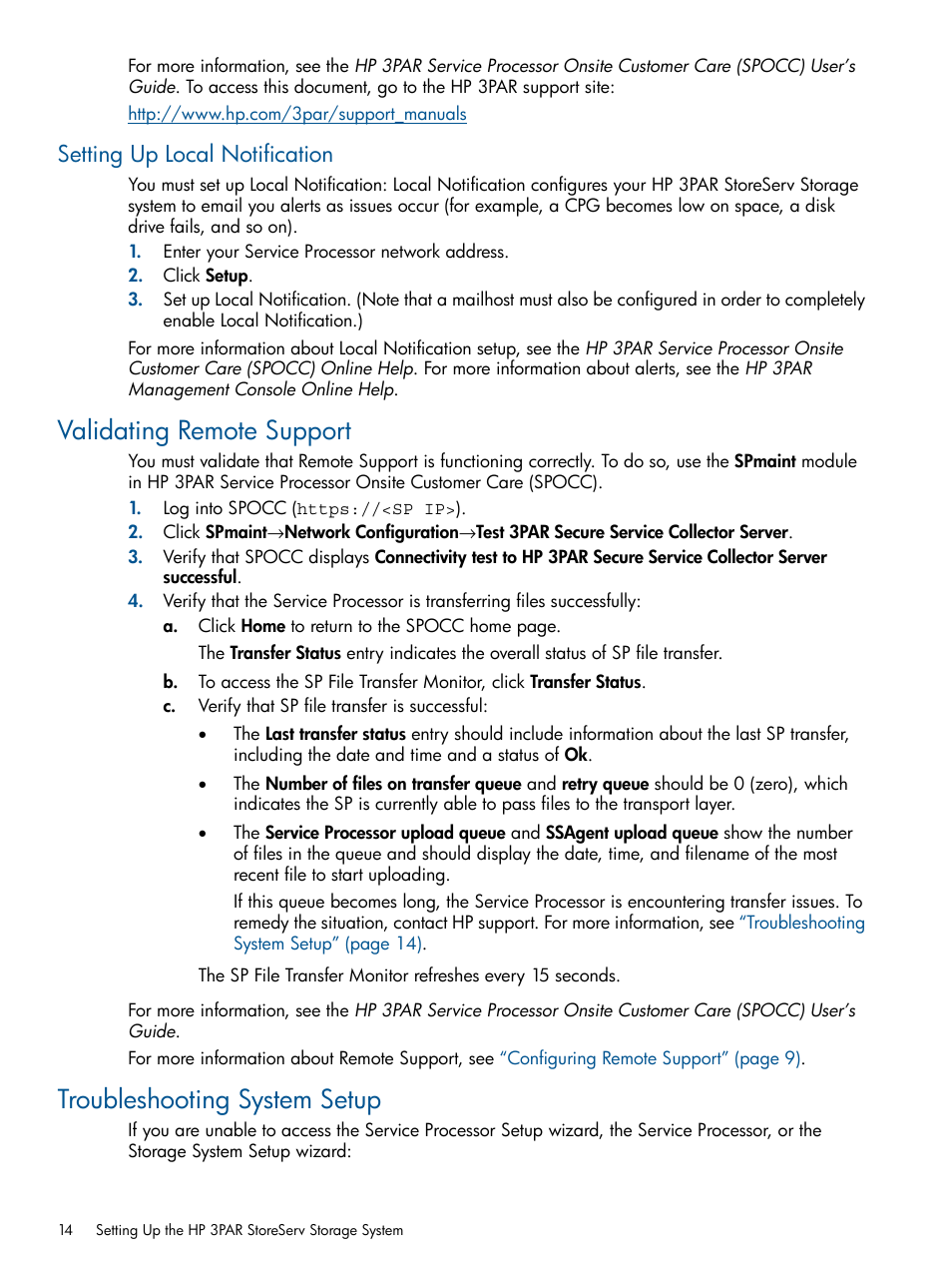 For more information, see the HP 3PAR Service Processor Onsite Customer Care (SPOCC) User's Guide. To access this document, go to the HP 3PAR support site:

http://www.hp.com/3par/support_manuals

Setting Up Local Notification

You must set up Local Notification: Local Notification configures your HP 3PAR StoreServ Storage system to email you alerts as issues occur (for example, a CPG becomes low on space, a disk drive fails, and so on).

1. Enter your Service Processor network address.
2. Click Setup.
3. Set up Local Notification. (Note that a mailhost must also be configured in order to completely enable Local Notification.)

For more information about Local Notification setup, see the HP 3PAR Service Processor Onsite Customer Care (SPOCC) Online Help. For more information about alerts, see the HP 3PAR Management Console Online Help.

Validating Remote Support

You must validate that Remote Support is functioning correctly. To do so, use the SPmaint module in HP 3PAR Service Processor Onsite Customer Care (SPOCC).

1. Log into SPOCC (https://<SP IP>).
2. Click SPmaint→Network Configuration→Test 3PAR Secure Service Collector Server.
3. Verify that SPOCC displays Connectivity test to HP 3PAR Secure Service Collector Server successful.
4. Verify that the Service Processor is transferring files successfully:
a. Click Home to return to the SPOCC home page.
The Transfer Status entry indicates the overall status of SP file transfer.
b. To access the SP File Transfer Monitor, click Transfer Status.
c. Verify that SP file transfer is successful:
• The Last transfer status entry should include information about the last SP transfer, including the date and time and a status of Ok.
• The Number of files on transfer queue and retry queue should be 0 (zero), which indicates the SP is currently able to pass files to the transport layer.
• The Service Processor upload queue and SSAgent upload queue show the number of files in the queue and should display the date, time, and filename of the most recent file to start uploading.
If this queue becomes long, the Service Processor is encountering transfer issues. To remedy the situation, contact HP support. For more information, see "Troubleshooting System Setup" (page 14).
The SP File Transfer Monitor refreshes every 15 seconds.

For more information, see the HP 3PAR Service Processor Onsite Customer Care (SPOCC) User's Guide.

For more information about Remote Support, see "Configuring Remote Support" (page 9).

Troubleshooting System Setup

If you are unable to access the Service Processor Setup wizard, the Service Processor, or the Storage System Setup wizard:

14 Setting Up the HP 3PAR StoreServ Storage System